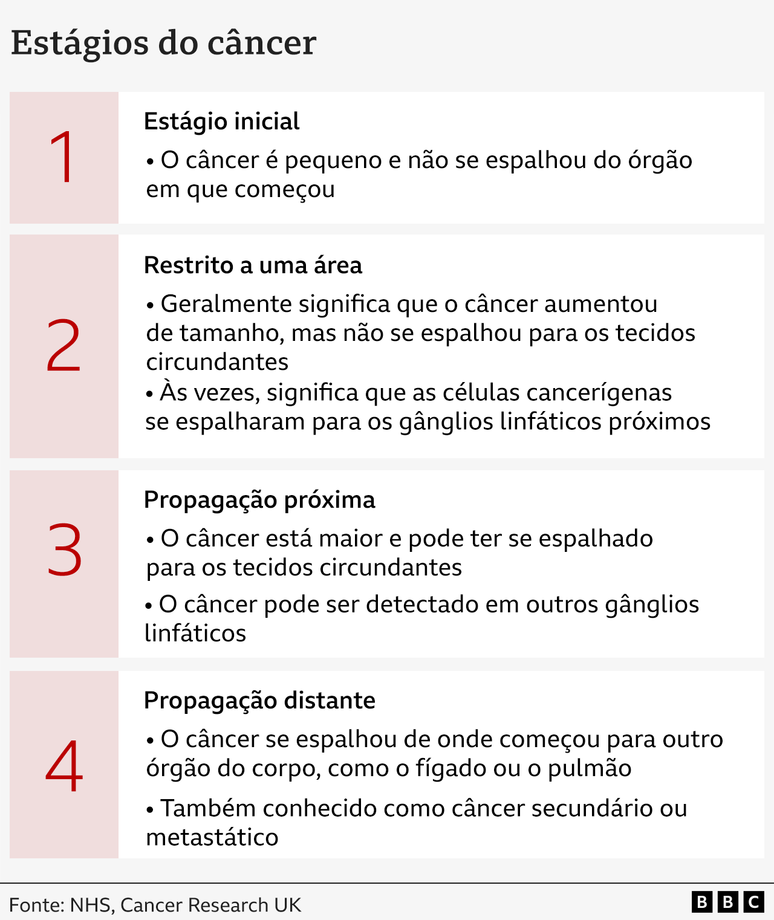 Estágios do câncer

1

Estágio inicial

• O câncer é pequeno e não se espalhou do órgão em que começou

2

Restrito a uma área

• Geralmente significa que o câncer aumentou de tamanho, mas não se espalhou para os tecidos circundantes

• Às vezes, significa que as células cancerígenas se espalharam para os gânglios linfáticos próximos

3

Propagação próxima

• O câncer está maior e pode ter se espalhado para os tecidos circundantes

• O câncer pode ser detectado em outros gânglios linfáticos

4

Propagação distante

• O câncer se espalhou de onde começou para outro órgão do corpo, como o fígado ou o pulmão

• Também conhecido como câncer secundário ou metastático

Fonte: NHS, Cancer Research UK

BBC